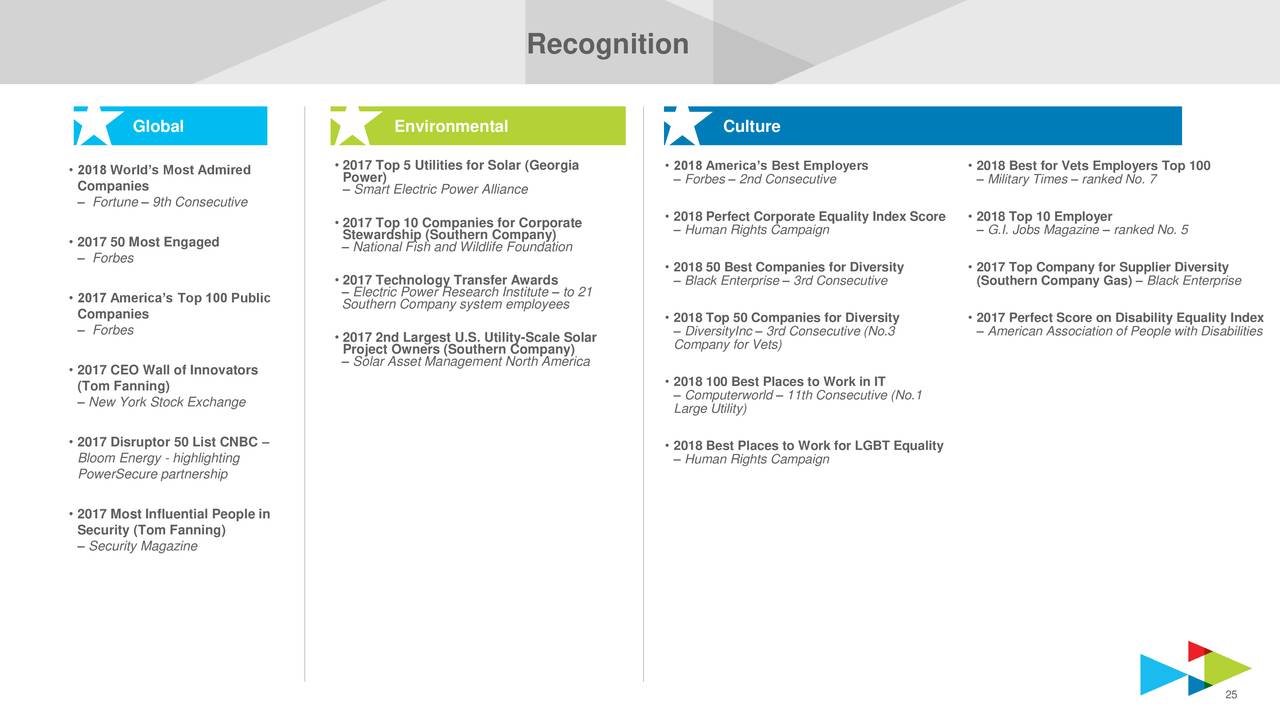 Recognition

Global

• 2018 World's Most Admired Companies
– Fortune – 9th Consecutive

• 2017 50 Most Engaged
– Forbes

• 2017 America's Top 100 Public Companies
– Forbes

• 2017 CEO Wall of Innovators (Tom Fanning)
– New York Stock Exchange

• 2017 Disruptor 50 List CNBC – Bloom Energy - highlighting PowerSecure partnership

• 2017 Most Influential People in Security (Tom Fanning)
– Security Magazine

Environmental

• 2017 Top 5 Utilities for Solar (Georgia Power)
– Smart Electric Power Alliance

• 2017 Top 10 Companies for Corporate Stewardship (Southern Company)
– National Fish and Wildlife Foundation

• 2017 Technology Transfer Awards
– Electric Power Research Institute – to 21 Southern Company system employees

• 2017 2nd Largest U.S. Utility-Scale Solar Project Owners (Southern Company)
– Solar Asset Management North America

Culture

• 2018 America's Best Employers
– Forbes – 2nd Consecutive

• 2018 Perfect Corporate Equality Index Score
– Human Rights Campaign

• 2018 50 Best Companies for Diversity
– Black Enterprise – 3rd Consecutive

• 2018 Top 50 Companies for Diversity
– DiversityInc – 3rd Consecutive (No.3 Company for Vets)

• 2018 100 Best Places to Work in IT
– Computerworld – 11th Consecutive (No.1 Large Utility)

• 2018 Best Places to Work for LGBT Equality
– Human Rights Campaign

• 2018 Best for Vets Employers Top 100
– Military Times – ranked No. 7

• 2018 Top 10 Employer
– G.I. Jobs Magazine – ranked No. 5

• 2017 Top Company for Supplier Diversity (Southern Company Gas) – Black Enterprise

• 2017 Perfect Score on Disability Equality Index
– American Association of People with Disabilities

25